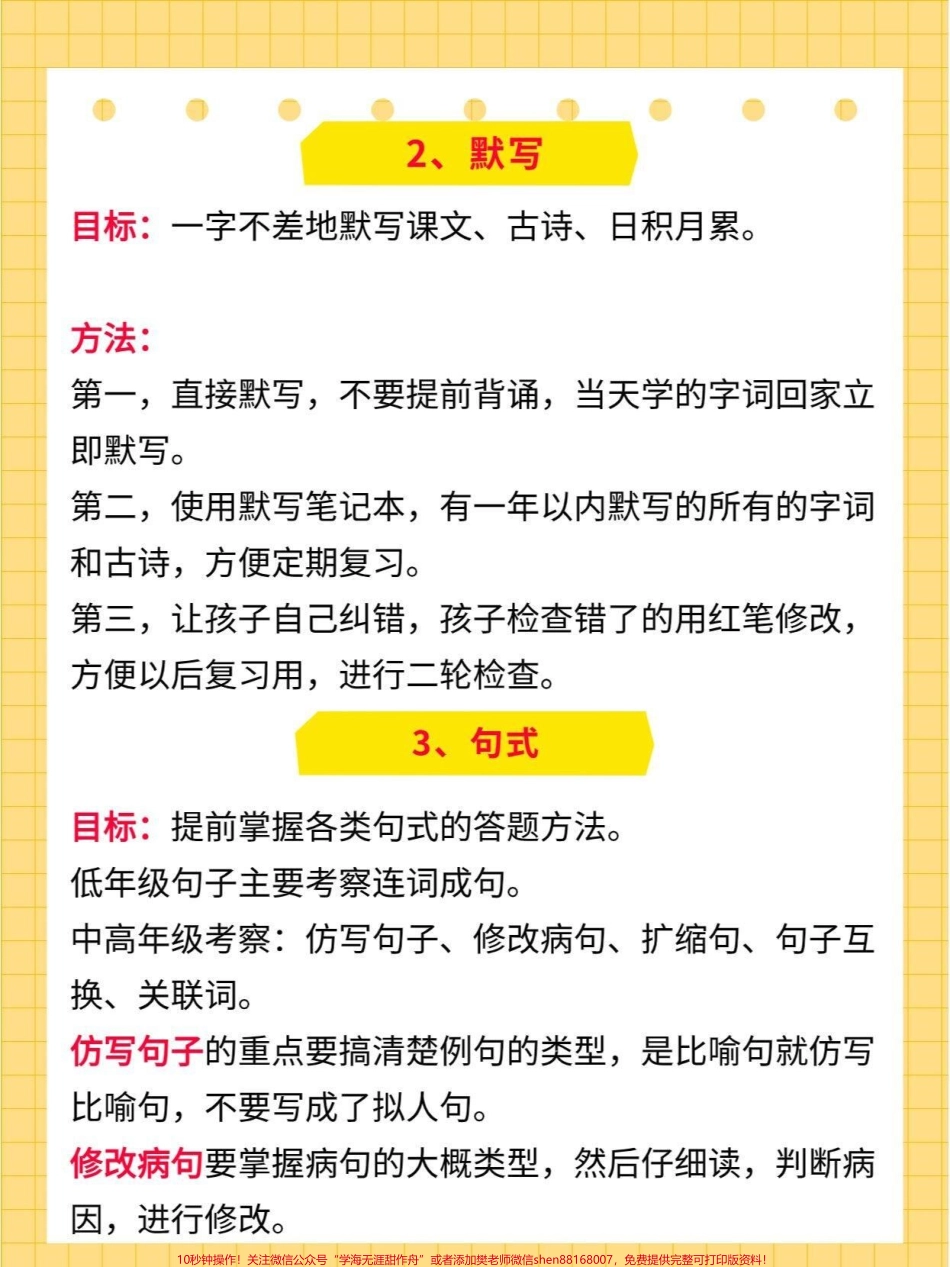 2、默写

目标：一字不差地默写课文、古诗、日积月累。

方法：
第一，直接默写，不要提前背诵，当天学的字词回家立即默写。
第二，使用默写笔记本，有一年以内默写的所有的字词和古诗，方便定期复习。
第三，让孩子自己纠错，孩子检查错了的用红笔修改，方便以后复习用，进行二轮检查。

3、句式

目标：提前掌握各类句式的答题方法。
低年级句子主要考察连词成句。
中高年级考察：仿写句子、修改病句、扩缩句、句子互换、关联词。
仿写句子的重点要搞清楚例句的类型，是比喻句就仿写比喻句，不要写成了拟人句。
修改病句要掌握病句的大概类型，然后仔细读，判断病因，进行修改。

10秒钟操作！关注微信公众号“学海无涯甜作舟”或者添加樊老师微信shen88168007，免费提供完整可打印版资料！